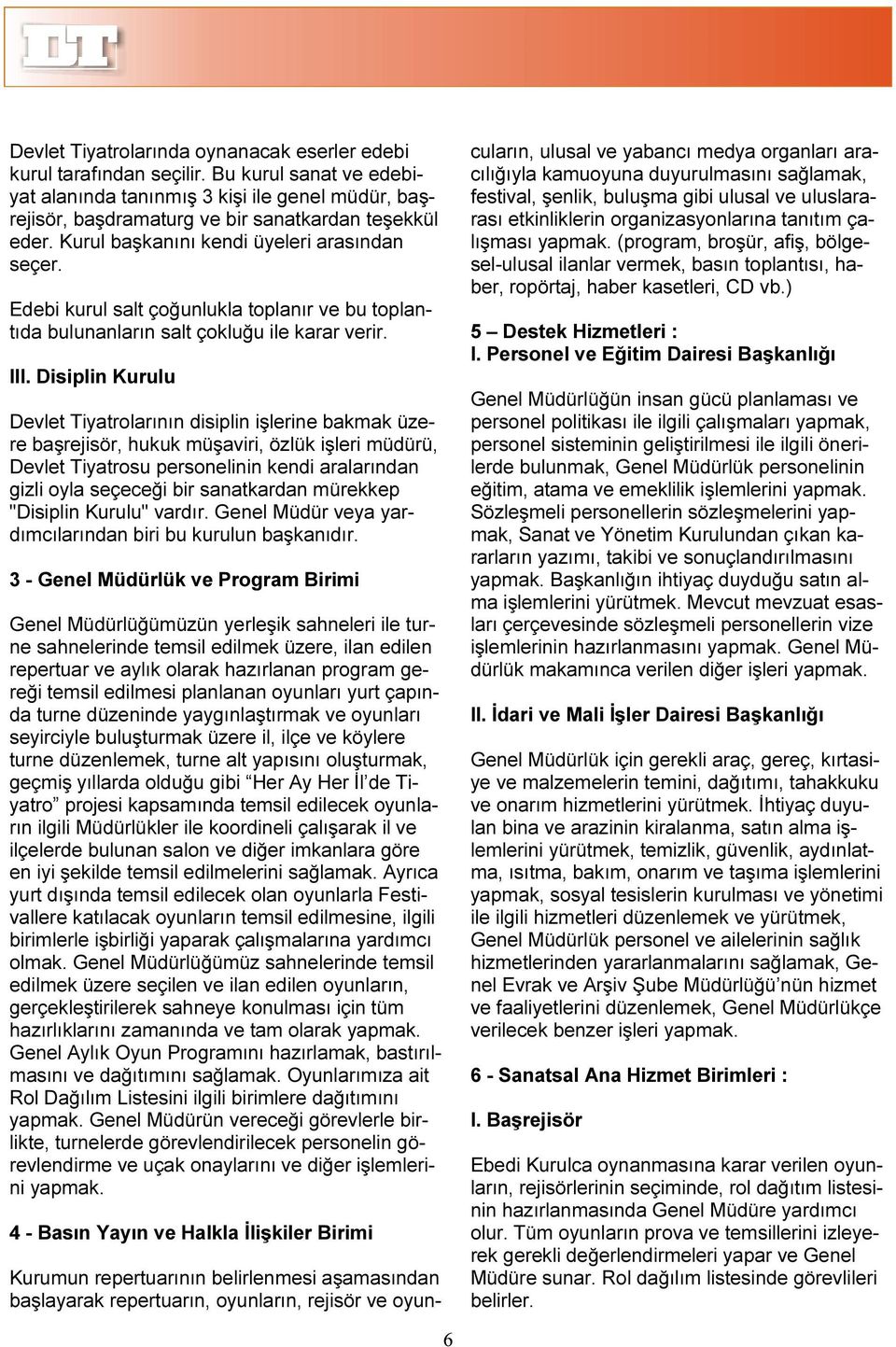 DT

Devlet Tiyatrolarında oynanacak eserler edebi kurul tarafından seçilir. Bu kurul sanat ve edebiyat alanında tanınmış 3 kişi ile genel müdür, başrejisör, başdramaturg ve bir sanatkardan teşekkül eder. Kurul başkanını kendi üyeleri arasından seçer.

Edebi kurul salt çoğunlukla toplanır ve bu toplantıda bulunanların salt çokluğu ile karar verir.

III. Disiplin Kurulu

Devlet Tiyatrolarının disiplin işlerine bakmak üzere başrejisör, hukuk müşaviri, özlük işleri müdürü, Devlet Tiyatrosu personelinin kendi aralarından gizli oyla seçeceği bir sanatkardan mürekkep "Disiplin Kurulu" vardır. Genel Müdür veya yardımcılarından biri bu kurulun başkanıdır.

3 - Genel Müdürlük ve Program Birimi

Genel Müdürlüğümüzün yerleşik sahneleri ile turne sahnelerinde temsil edilmek üzere, ilan edilen repertuar ve aylık olarak hazırlanan program gereği temsil edilmesi planlanan oyunları yurt çapında turne düzeninde yaygınlaştırmak ve oyunları seyirciyle buluşturmak üzere il, ilçe ve köylere turne düzenlemek, turne alt yapısını oluşturmak, geçmiş yıllarda olduğu gibi “Her Ay Her İl’de Tiyatro” projesi kapsamında temsil edilecek oyunların ilgili Müdürlükler ile koordineli çalışarak il ve ilçelerde bulunan salon ve diğer imkanlara göre en iyi şekilde temsil edilmelerini sağlamak. Ayrıca yurt dışında temsil edilecek olan oyunlarla Festivallere katılacak oyunların temsil edilmesine, ilgili birimlerle işbirliği yaparak çalışmalarına yardımcı olmak. Genel Müdürlüğümüz sahnelerinde temsil edilmek üzere seçilen ve ilan edilen oyunların, gerçekleştirilerek sahneye konulması için tüm hazırlıklarını zamanında ve tam olarak yapmak. Genel Aylık Oyun Programını hazırlamak, bastırılmasını ve dağıtımını sağlamak. Oyunlarımıza ait Rol Dağılım Listesini ilgili birimlere dağıtımını yapmak. Genel Müdürün vereceği görevlerle birlikte, turnelerde görevlendirilecek personelin görevlendirme ve uçak onaylarını ve diğer işlemlerini yapmak.

4 - Basın Yayın ve Halkla İlişkiler Birimi

Kurumun repertuarının belirlenmesi aşamasından başlayarak repertuarın, oyunların, rejisör ve oyuncuların, ulusal ve yabancı medya organları aracılığıyla kamuoyuna duyurulmasını sağlamak, festival, şenlik, buluşma gibi ulusal ve uluslararası etkinliklerin organizasyonlarına tanıtım çalışması yapmak. (program, broşür, afiş, bölgesel-ulusal ilanlar vermek, basın toplantısı, haber, ropörtaj, haber kasetleri, CD vb.)

5 – Destek Hizmetleri :
I. Personel ve Eğitim Dairesi Başkanlığı

Genel Müdürlüğün insan gücü planlaması ve personel politikası ile ilgili çalışmaları yapmak, personel sisteminin geliştirilmesi ile ilgili önerilerde bulunmak, Genel Müdürlük personelinin eğitim, atama ve emeklilik işlemlerini yapmak. Sözleşmeli personellerin sözleşmelerini yapmak, Sanat ve Yönetim Kurulundan çıkan kararların yazımı, takibi ve sonuçlandırılmasını yapmak. Başkanlığın ihtiyaç duyduğu satın alma işlemlerini yürütmek. Mevcut mevzuat esasları çerçevesinde sözleşmeli personellerin vize işlemlerinin hazırlanmasını yapmak. Genel Müdürlük makamınca verilen diğer işleri yapmak.

II. İdari ve Mali İşler Dairesi Başkanlığı

Genel Müdürlük için gerekli araç, gereç, kırtasiye ve malzemelerin temini, dağıtımı, tahakkuku ve onarım hizmetlerini yürütmek. İhtiyaç duyulan bina ve arazinin kiralanma, satın alma işlemlerini yürütmek, temizlik, güvenlik, aydınlatma, ısıtma, bakım, onarım ve taşıma işlemlerini yapmak, sosyal tesislerin kurulması ve yönetimi ile ilgili hizmetleri düzenlemek ve yürütmek, Genel Müdürlük personel ve ailelerinin sağlık hizmetlerinden yararlanmalarını sağlamak, Genel Evrak ve Arşiv Şube Müdürlüğü’nün hizmet ve faaliyetlerini düzenlemek, Genel Müdürlükçe verilecek benzer işleri yapmak.

6 - Sanatsal Ana Hizmet Birimleri :

I. Başrejisör

Ebedi Kurulca oynanmasına karar verilen oyunların, rejisörlerinin seçiminde, rol dağıtım listesinin hazırlanmasında Genel Müdüre yardımcı olur. Tüm oyunların prova ve temsillerini izleyerek gerekli değerlendirmeleri yapar ve Genel Müdüre sunar. Rol dağılım listesinde görevlileri belirler.

6